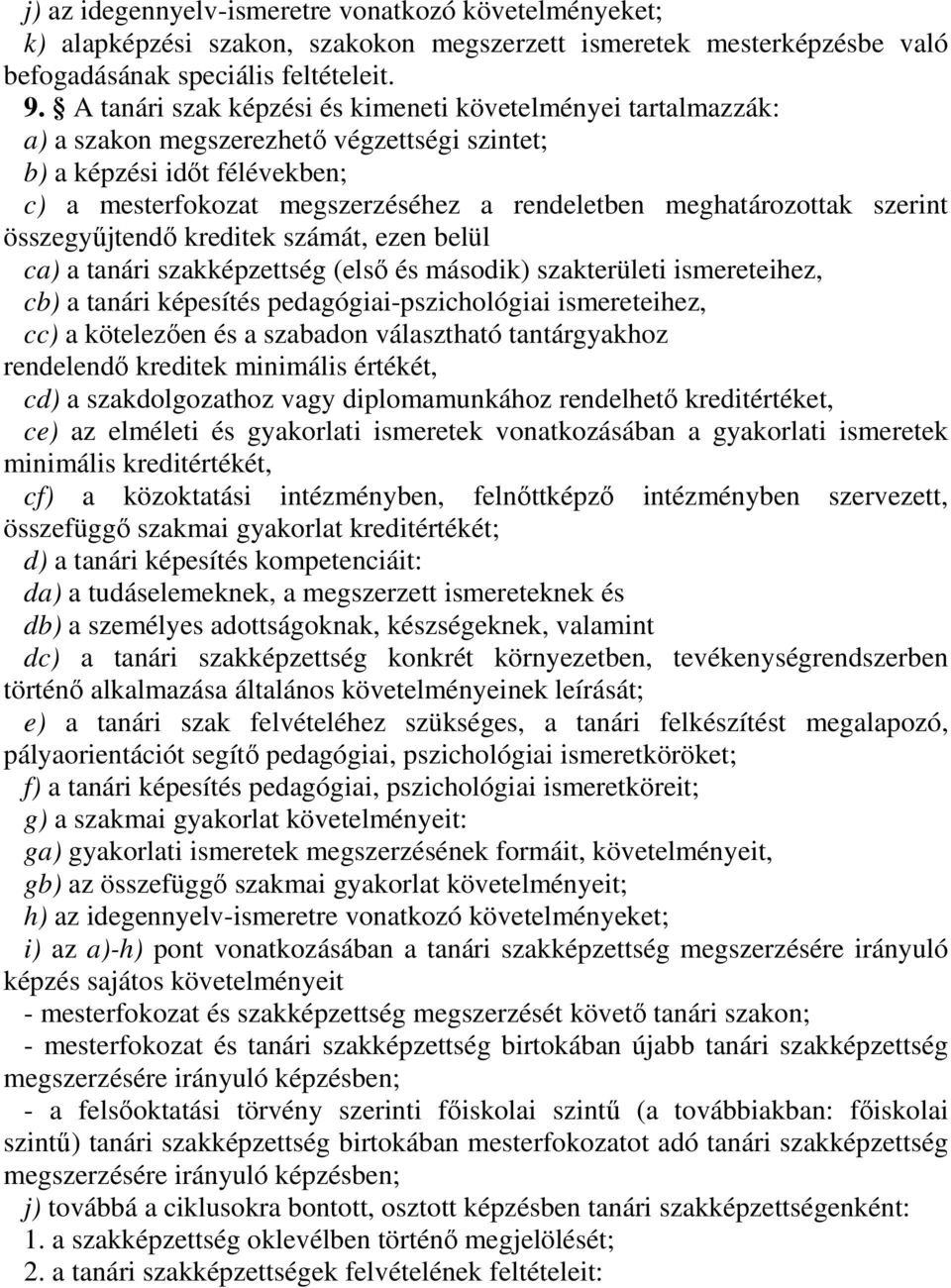 j) az idegennyelv-ismeretre vonatkozó követelményeket;
k) alapképzési szakon, szakokon megszerzett ismeretek mesterképzésbe való befogadásának speciális feltételeit.

9. § A tanári szak képzési és kimeneti követelményei tartalmazzák:
a) a szakon megszerezhető végzettségi szintet;
b) a képzési időt félévekben;
c) a mesterfokozat megszerzéséhez a rendeletben meghatározottak szerint összegyűjtendő kreditek számát, ezen belül
ca) a tanári szakképzettség (első és második) szakterületi ismereteihez,
cb) a tanári képesítés pedagógiai-pszichológiai ismereteihez,
cc) a kötelezően és a szabadon választható tantárgyakhoz
rendelendő kreditek minimális értékét,
cd) a szakdolgozathoz vagy diplomamunkához rendelhető kreditértéket,
ce) az elméleti és gyakorlati ismeretek vonatkozásában a gyakorlati ismeretek minimális kreditértékét,
cf) a közoktatási intézményben, felnőttképző intézményben szervezett, összefüggő szakmai gyakorlat kreditértékét;
d) a tanári képesítés kompetenciáit:
da) a tudáselemeknek, a megszerzett ismereteknek és
db) a személyes adottságoknak, készségeknek, valamint
dc) a tanári szakképzettség konkrét környezetben, tevékenységrendszerben történő alkalmazása általános követelményeinek leírását;
e) a tanári szak felvételéhez szükséges, a tanári felkészítést megalapozó, pályaorientációt segítő pedagógiai, pszichológiai ismeretköröket;
f) a tanári képesítés pedagógiai, pszichológiai ismeretköreit;
g) a szakmai gyakorlat követelményeit:
ga) gyakorlati ismeretek megszerzésének formáit, követelményeit,
gb) az összefüggő szakmai gyakorlat követelményeit;
h) az idegennyelv-ismeretre vonatkozó követelményeket;
i) az a)-h) pont vonatkozásában a tanári szakképzettség megszerzésére irányuló képzés sajátos követelményeit
- mesterfokozat és szakképzettség megszerzését követő tanári szakon;
- mesterfokozat és tanári szakképzettség birtokában újabb tanári szakképzettség megszerzésére irányuló képzésben;
- a felsőoktatási törvény szerinti főiskolai szintű (a továbbiakban: főiskolai szintű) tanári szakképzettség birtokában mesterfokozatot adó tanári szakképzettség megszerzésére irányuló képzésben;
j) továbbá a ciklusokra bontott, osztott képzésben tanári szakképzettségenként:
1. a szakképzettség oklevélben történő megjelölését;
2. a tanári szakképzettségek felvételének feltételeit: